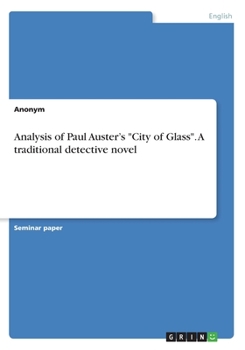 English

Anonym

Analysis of Paul Auster's "City of Glass". A traditional detective novel

Seminar paper

GRIN